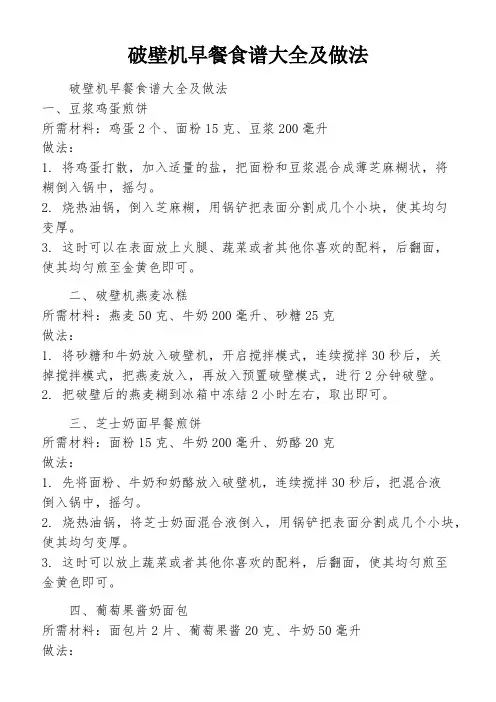 破壁机早餐食谱大全及做法

破壁机早餐食谱大全及做法
一、豆浆鸡蛋煎饼
所需材料：鸡蛋 2 个、面粉 15 克、豆浆 200 毫升
做法：
1. 将鸡蛋打散，加入适量的盐，把面粉和豆浆混合成薄芝麻糊状，将糊倒入锅中，摇匀。
2. 烧热油锅，倒入芝麻糊，用锅铲把表面分割成几个小块，使其均匀变厚。
3. 这时可以在表面放上火腿、蔬菜或者其他你喜欢的配料，后翻面，使其均匀煎至金黄色即可。

二、破壁机燕麦冰糕
所需材料：燕麦 50 克、牛奶 200 毫升、砂糖 25 克
做法：
1. 将砂糖和牛奶放入破壁机，开启搅拌模式，连续搅拌 30 秒后，关掉搅拌模式，把燕麦放入，再放入预置破壁模式，进行 2 分钟破壁。
2. 把破壁后的燕麦糊到冰箱中冻结 2 小时左右，取出即可。

三、芝士奶面早餐煎饼
所需材料：面粉 15 克、牛奶 200 毫升、奶酪 20 克
做法：
1. 先将面粉、牛奶和奶酪放入破壁机，连续搅拌 30 秒后，把混合液倒入锅中，摇匀。
2. 烧热油锅，将芝士奶面混合液倒入，用锅铲把表面分割成几个小块，使其均匀变厚。
3. 这时可以放上蔬菜或者其他你喜欢的配料，后翻面，使其均匀煎至金黄色即可。

四、葡萄果酱奶面包
所需材料：面包片 2 片、葡萄果酱 20 克、牛奶 50 毫升
做法：